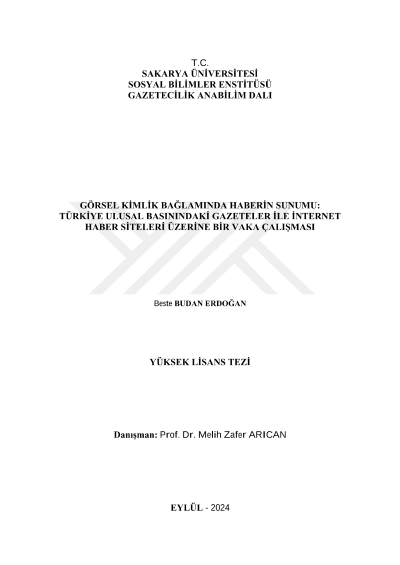 T.C.
SAKARYA ÜNİVERSİTESİ
SOSYAL BİLİMLER ENSTİTÜSÜ
GAZETECİLİK ANABİLİM DALI

GÖRSEL KİMLİK BAĞLAMINDA HABERİN SUNUMU: TÜRKİYE ULUSAL BASININDAKİ GAZETELER İLE İNTERNET HABER SİTELERİ ÜZERİNE BİR VAKA ÇALIŞMASI

Beste BUDAN ERDOĞAN

YÜKSEK LİSANS TEZİ

Danışman: Prof. Dr. Melih Zafer ARICAN

EYLÜL - 2024